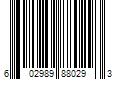 6 02989 88029 3